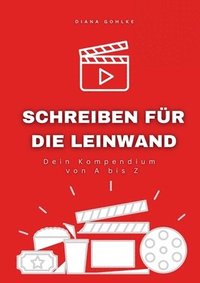 DIANA GOHLKE

SCHREIBEN FÜR DIE LEINWAND

Dein Kompendium von A bis Z